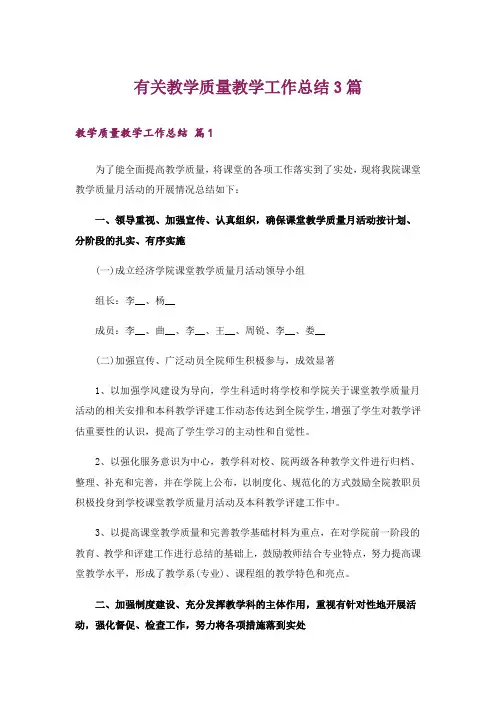 有关教学质量教学工作总结3篇

教学质量教学工作总结 篇1

为了能全面提高教学质量，将课堂的各项工作落实到了实处，现将我院课堂教学质量月活动的开展情况总结如下：

一、领导重视、加强宣传、认真组织，确保课堂教学质量月活动按计划、分阶段的扎实、有序实施

(一)成立经济学院课堂教学质量月活动领导小组

组长：李__、杨__

成员：李__、曲__、李__、王__、周锐、李__、娄__

(二)加强宣传、广泛动员全院师生积极参与，成效显著

1、以加强学风建设为导向，学生科适时将学校和学院关于课堂教学质量月活动的相关安排和本科教学评建工作动态传达到全院学生，增强了学生对教学评估重要性的认识，提高了学生学习的主动性和自觉性。

2、以强化服务意识为中心，教学科对校、院两级各种教学文件进行归档、整理、补充和完善，并在学院上公布，以制度化、规范化的方式鼓励全院教职员积极投身到学校课堂教学质量月活动及本科教学评建工作中。

3、以提高课堂教学质量和完善教学基础材料为重点，在对学院前一阶段的教育、教学和评建工作进行总结的基础上，鼓励教师结合专业特点，努力提高课堂教学水平，形成了教学系(专业)、课程组的教学特色和亮点。

二、加强制度建设、充分发挥教学科的主体作用，重视有针对性地开展活动，强化督促、检查工作，努力将各项措施落到实处